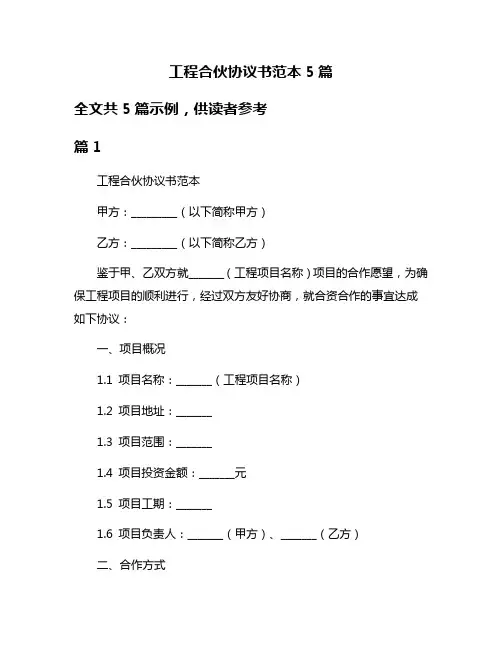 工程合伙协议书范本 5 篇

全文共 5 篇示例，供读者参考

篇 1

工程合伙协议书范本

甲方：________（以下简称甲方）

乙方：________（以下简称乙方）

鉴于甲、乙双方就______（工程项目名称）项目的合作愿望，为确保工程项目的顺利进行，经过双方友好协商，就合资合作的事宜达成如下协议：

一、项目概况

1.1 项目名称：______（工程项目名称）

1.2 项目地址：______

1.3 项目范围：______

1.4 项目投资金额：______元

1.5 项目工期：______

1.6 项目负责人：______（甲方）、______（乙方）

二、合作方式